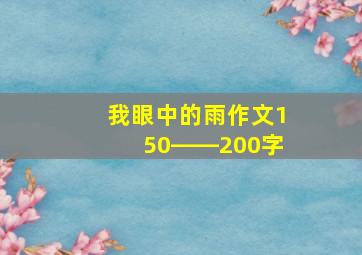 我眼中的雨作文150——200字